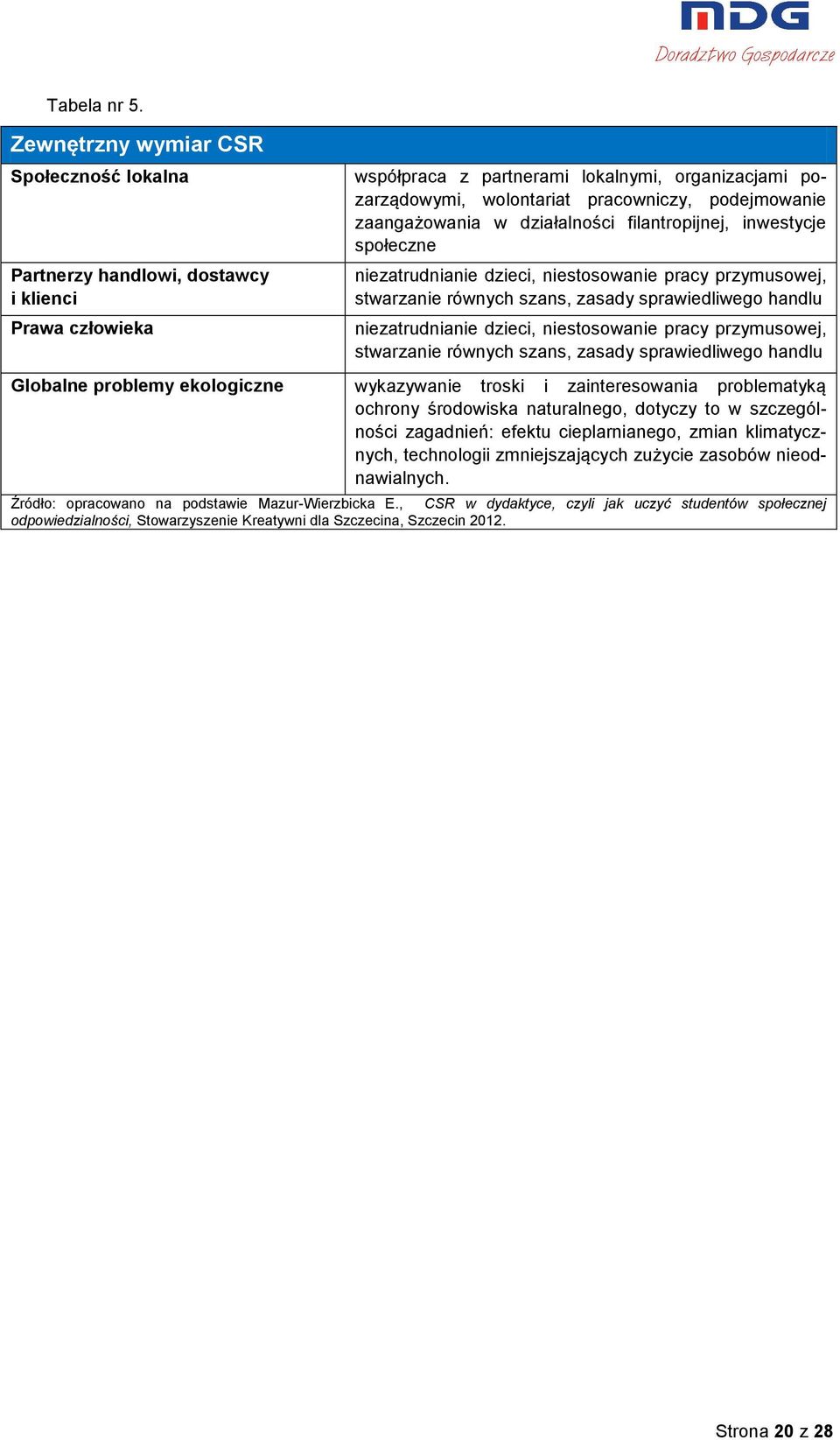 MDG
Doradztwo Gospodarcze

Tabela nr 5.

| Zewnętrzny wymiar CSR | |
|---|---|
| Społeczność lokalna | współpraca z partnerami lokalnymi, organizacjami pozarządowymi, wolontariat pracowniczy, podejmowanie zaangażowania w działalności filantropijnej, inwestycje społeczne |
| Partnerzy handlowi, dostawcy i klienci | niezatrudnianie dzieci, niestosowanie pracy przymusowej, stwarzanie równych szans, zasady sprawiedliwego handlu |
| Prawa człowieka | niezatrudnianie dzieci, niestosowanie pracy przymusowej, stwarzanie równych szans, zasady sprawiedliwego handlu |
| Globalne problemy ekologiczne | wykazywanie troski i zainteresowania problematyką ochrony środowiska naturalnego, dotyczy to w szczególności zagadnień: efektu cieplarnianego, zmian klimatycznych, technologii zmniejszających zużycie zasobów nieodnawialnych. |

Źródło: opracowano na podstawie Mazur-Wierzbicka E., CSR w dydaktyce, czyli jak uczyć studentów społecznej odpowiedzialności, Stowarzyszenie Kreatywni dla Szczecina, Szczecin 2012.

Strona 20 z 28